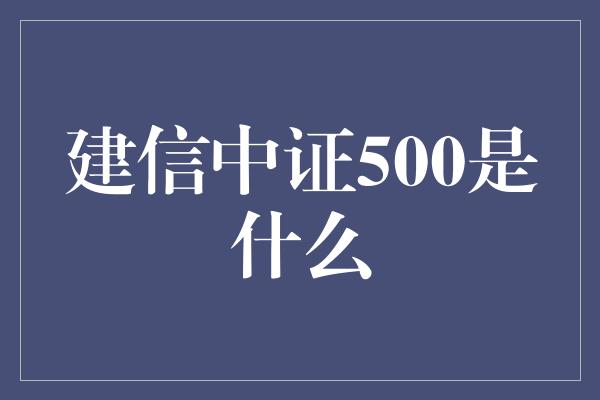 建信中证500是什么